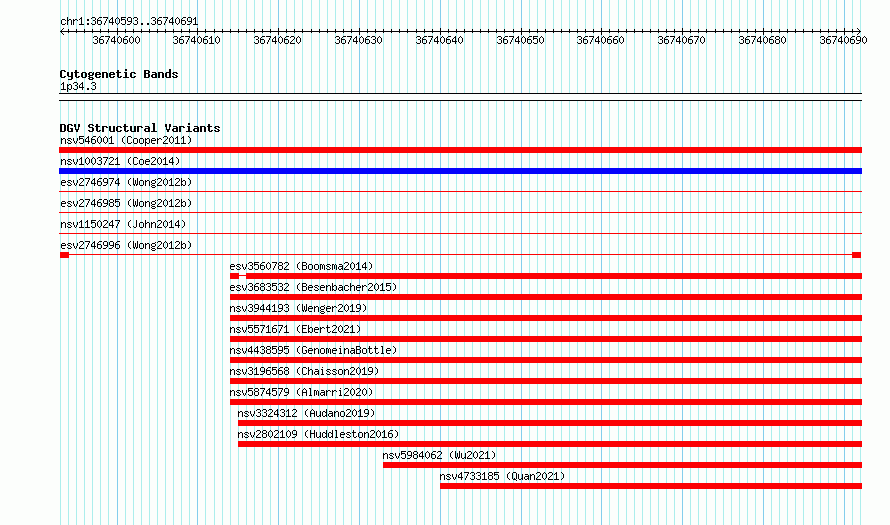 chr1:36740593..36740691

36740600 36740610 36740620 36740630 36740640 36740650 36740660 36740670 36740680 36740690

Cytogenetic Bands
1p34.3

DGV Structural Variants
nsv546001 (Cooper2011)
nsv1003721 (Coe2014)
esv2746974 (Wong2012b)
esv2746985 (Wong2012b)
nsv1150247 (John2014)
esv2746996 (Wong2012b)
esv3560782 (Boomsma2014)
esv3683532 (Besenbacher2015)
nsv3944193 (Wenger2019)
nsv5571671 (Ebert2021)
nsv4438595 (GenomeinaBottle)
nsv3196568 (Chaisson2019)
nsv5874579 (Almarri2020)
nsv3324312 (Audano2019)
nsv2802109 (Huddleston2016)
nsv5984062 (Wu2021)
nsv4733185 (Quan2021)